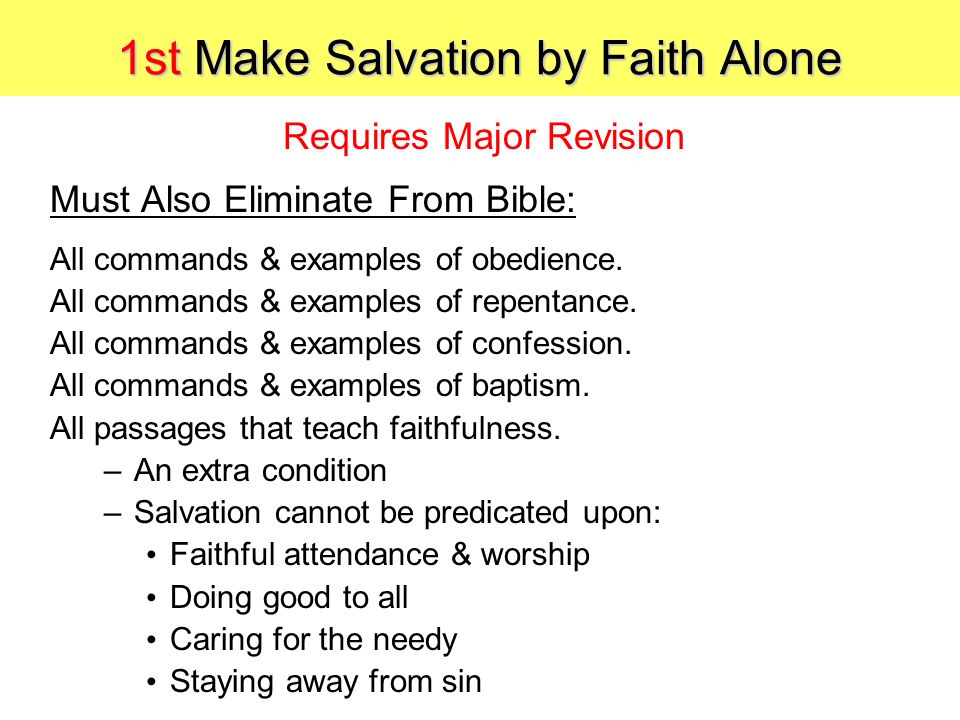 1st Make Salvation by Faith Alone

Requires Major Revision

Must Also Eliminate From Bible:

All commands & examples of obedience.
All commands & examples of repentance.
All commands & examples of confession.
All commands & examples of baptism.
All passages that teach faithfulness.
– An extra condition
– Salvation cannot be predicated upon:
• Faithful attendance & worship
• Doing good to all
• Caring for the needy
• Staying away from sin